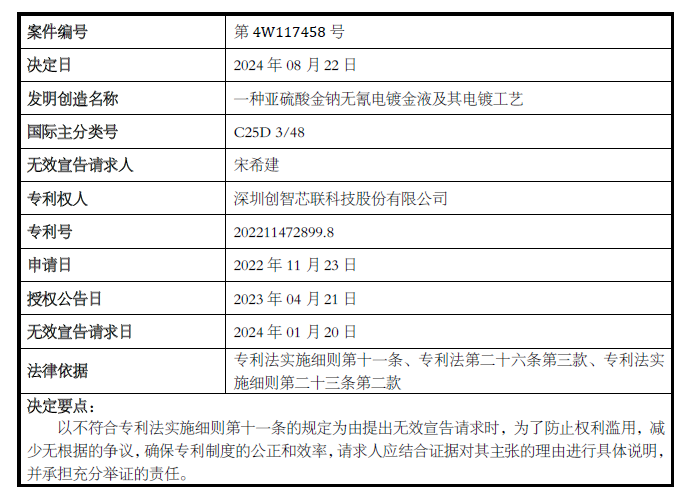 | 案件编号 | 第4W117458号 |
|---|---|
| 决定日 | 2024年08月22日 |
| 发明创造名称 | 一种亚硫酸金钠无氰电镀金液及其电镀工艺 |
| 国际主分类号 | C25D 3/48 |
| 无效宣告请求人 | 宋希建 |
| 专利权人 | 深圳创智芯联科技股份有限公司 |
| 专利号 | 202211472899.8 |
| 申请日 | 2022年11月23日 |
| 授权公告日 | 2023年04月21日 |
| 无效宣告请求日 | 2024年01月20日 |
| 法律依据 | 专利法实施细则第十一条、专利法第二十六条第三款、专利法实施细则第二十三条第二款 |

决定要点：

以不符合专利法实施细则第十一条的规定为由提出无效宣告请求时，为了防止权利滥用，减少无根据的争议，确保专利制度的公正和效率，请求人应结合证据对其主张的理由进行具体说明，并承担充分举证的责任。